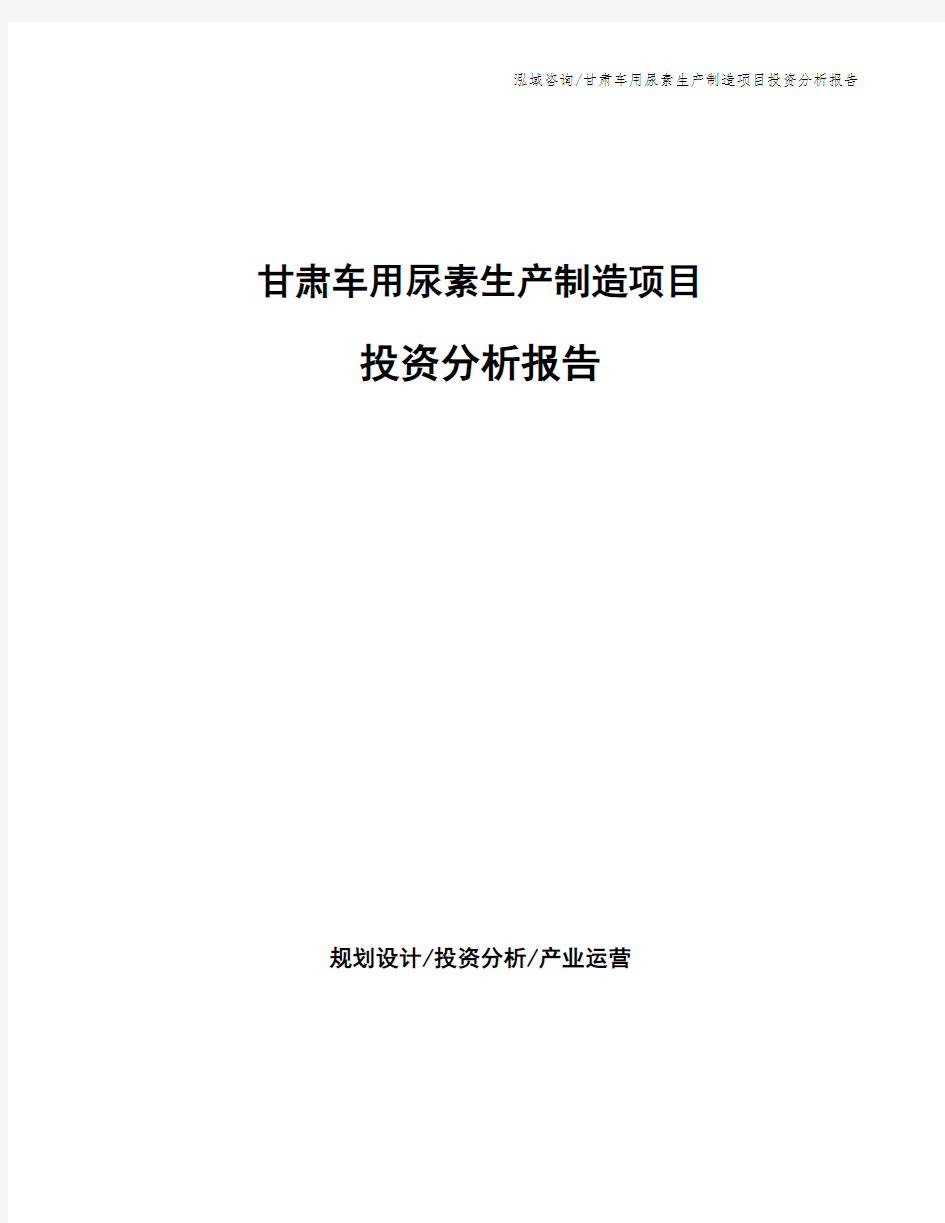 泓域咨询/甘肃车用尿素生产制造项目投资分析报告

甘肃车用尿素生产制造项目

投资分析报告

规划设计/投资分析/产业运营